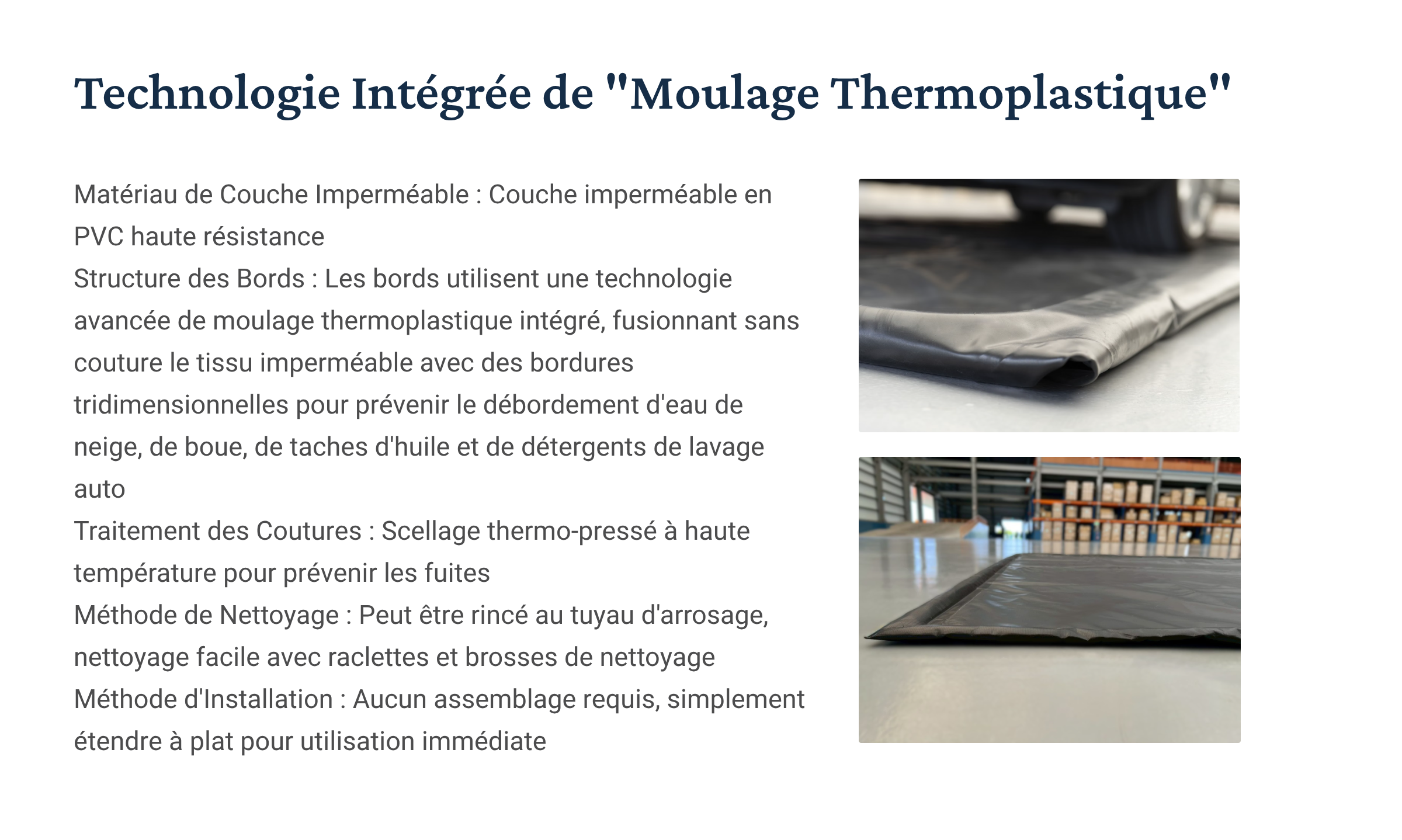 Technologie Intégrée de "Moulage Thermoplastique"

Matériau de Couche Imperméable : Couche imperméable en PVC haute résistance

Structure des Bords : Les bords utilisent une technologie avancée de moulage thermoplastique intégré, fusionnant sans couture le tissu imperméable avec des bordures tridimensionnelles pour prévenir le débordement d'eau de neige, de boue, de taches d'huile et de détergents de lavage auto

Traitement des Coutures : Scellage thermo-pressé à haute température pour prévenir les fuites

Méthode de Nettoyage : Peut être rincé au tuyau d'arrosage, nettoyage facile avec raclettes et brosses de nettoyage

Méthode d'Installation : Aucun assemblage requis, simplement étendre à plat pour utilisation immédiate